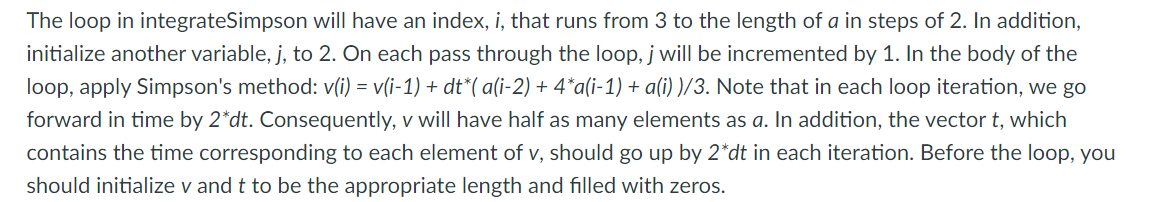 The loop in integrateSimpson will have an index, i, that runs from 3 to the length of a in steps of 2. In addition, initialize another variable, j, to 2. On each pass through the loop, j will be incremented by 1. In the body of the loop, apply Simpson's method: v(i) = v(i-1) + dt*( a(i-2) + 4*a(i-1) + a(i) )/3. Note that in each loop iteration, we go forward in time by 2*dt. Consequently, v will have half as many elements as a. In addition, the vector t, which contains the time corresponding to each element of v, should go up by 2*dt in each iteration. Before the loop, you should initialize v and t to be the appropriate length and filled with zeros.